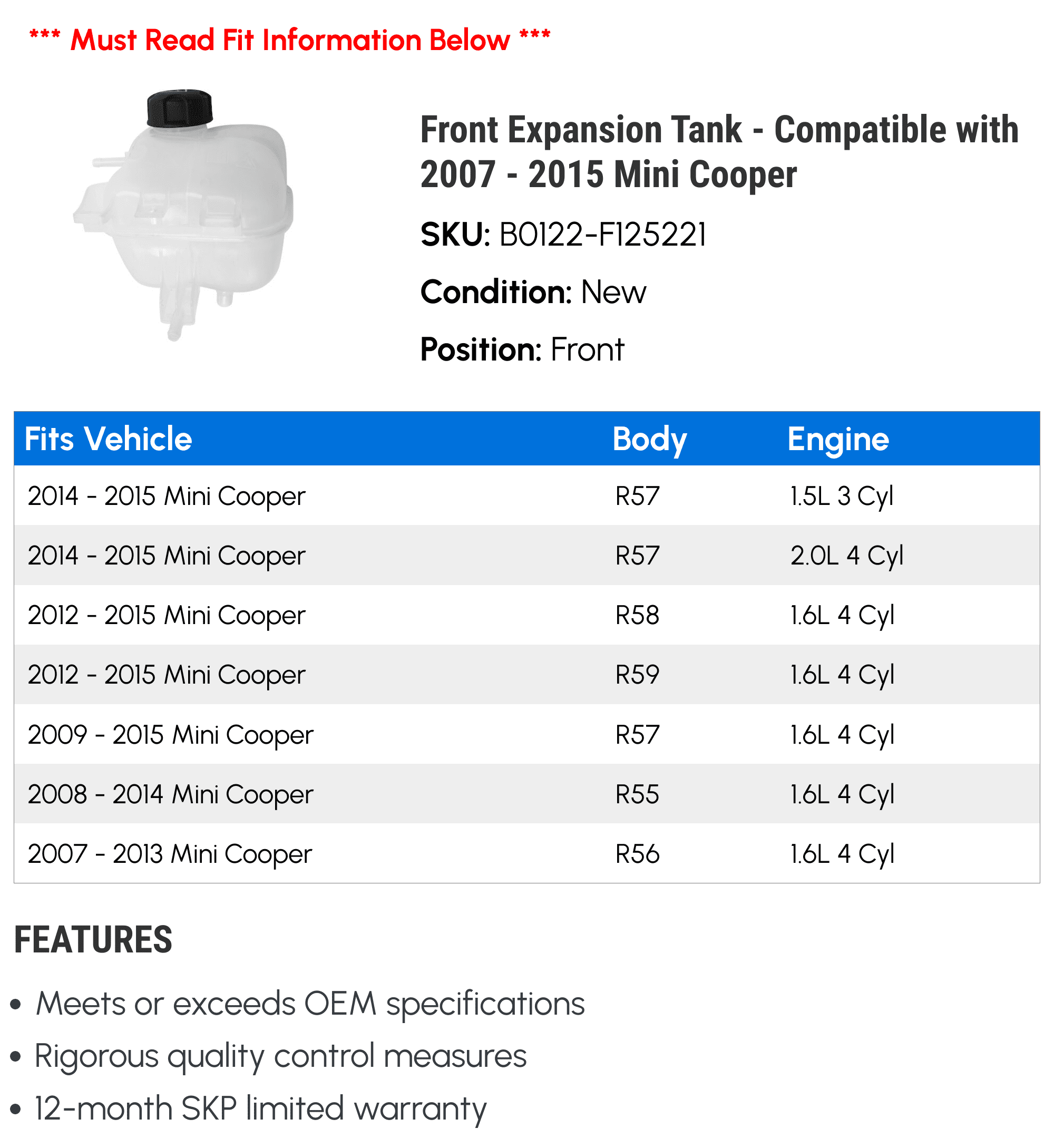 *** Must Read Fit Information Below ***

Front Expansion Tank - Compatible with 2007 - 2015 Mini Cooper

SKU: B0122-F125221

Condition: New

Position: Front

| Fits Vehicle | Body | Engine |
|---|---|---|
| 2014 - 2015 Mini Cooper | R57 | 1.5L 3 Cyl |
| 2014 - 2015 Mini Cooper | R57 | 2.0L 4 Cyl |
| 2012 - 2015 Mini Cooper | R58 | 1.6L 4 Cyl |
| 2012 - 2015 Mini Cooper | R59 | 1.6L 4 Cyl |
| 2009 - 2015 Mini Cooper | R57 | 1.6L 4 Cyl |
| 2008 - 2014 Mini Cooper | R55 | 1.6L 4 Cyl |
| 2007 - 2013 Mini Cooper | R56 | 1.6L 4 Cyl |

FEATURES

• Meets or exceeds OEM specifications
• Rigorous quality control measures
• 12-month SKP limited warranty